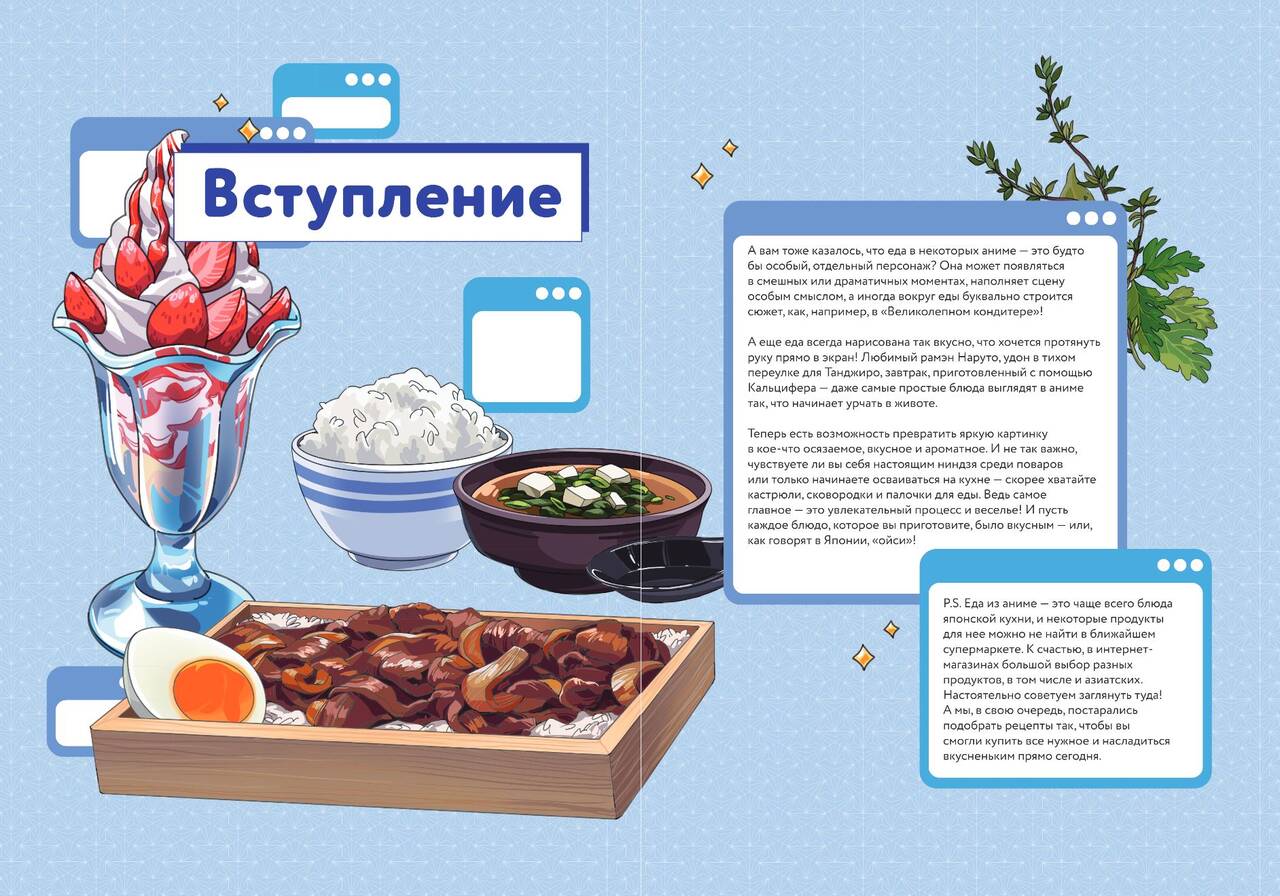 Вступление

А вам тоже казалось, что еда в некоторых аниме — это будто бы особый, отдельный персонаж? Она может появляться в смешных или драматичных моментах, наполняет сцену особым смыслом, а иногда вокруг еды буквально строится сюжет, как, например, в «Великолепном кондитере»!

А еще еда всегда нарисована так вкусно, что хочется протянуть руку прямо в экран! Любимый рамэн Наруто, удон в тихом переулке для Танджиро, завтрак, приготовленный с помощью Кальцифера — даже самые простые блюда выглядят в аниме так, что начинает урчать в животе.

Теперь есть возможность превратить яркую картинку в кое-что осязаемое, вкусное и ароматное. И не так важно, чувствуете ли вы себя настоящим ниндзя среди поваров или только начинаете осваиваться на кухне — скорее хватайте кастрюли, сковородки и палочки для еды. Ведь самое главное — это увлекательный процесс и веселье! И пусть каждое блюдо, которое вы приготовите, было вкусным — или, как говорят в Японии, «ойси»!

P.S. Еда из аниме — это чаще всего блюда японской кухни, и некоторые продукты для нее можно не найти в ближайшем супермаркете. К счастью, в интернет-магазинах большой выбор разных продуктов, в том числе и азиатских. Настоятельно советуем заглянуть туда! А мы, в свою очередь, постарались подобрать рецепты так, чтобы вы смогли купить все нужное и насладиться вкусненьким прямо сегодня.